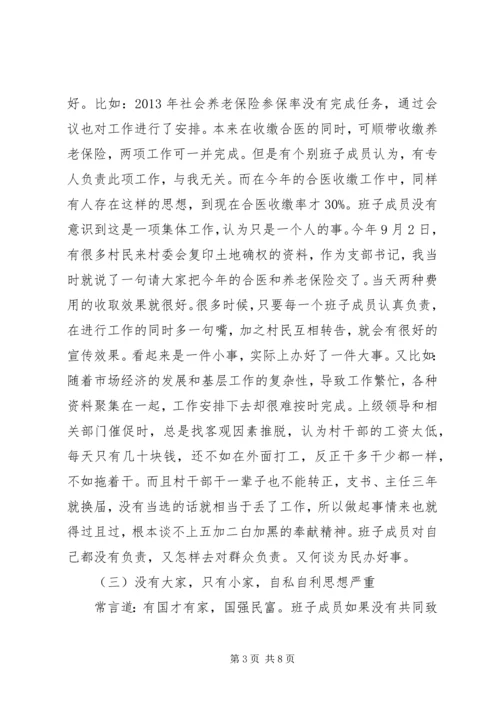 好。比如：2013 年社会养老保险参保率没有完成任务，通过会议也对工作进行了安排。本来在收缴合医的同时，可顺带收缴养老保险，两项工作可一并完成。但是有个别班子成员认为，有专人负责此项工作，与我无关。而在今年的合医收缴工作中，同样有人存在这样的思想，到现在合医收缴率才 30%。班子成员没有意识到这是一项集体工作，认为只是一个人的事。今年 9 月 2 日，有很多村民来村委会复印土地确权的资料，作为支部书记，我当时就说了一句请大家把今年的合医和养老保险交了。当天两种费用的收取效果就很好。很多时候，只要每一个班子成员认真负责，在进行工作的同时多一句嘴，加之村民互相转告，就会有很好的宣传效果。看起来是一件小事，实际上办好了一件大事。又比如：随着市场经济的发展和基层工作的复杂性，导致工作繁忙，各种资料聚集在一起，工作安排下去却很难按时完成。上级领导和相关部门催促时，总是找客观因素推脱，认为村干部的工资太低，每天只有几十块钱，还不如在外面打工，反正干多干少都一样，不如拖着干。而且村干部干一辈子也不能转正，支书、主任三年就换届，没有当选的话就相当于丢了工作，所以做起事情来也就得过且过，根本谈不上五加二白加黑的奉献精神。班子成员对自己都没有负责，又怎样去对群众负责。又何谈为民办好事。

（三）没有大家，只有小家，自私自利思想严重

常言道：有国才有家，国强民富。班子成员如果没有共同致

第 3 页 共 8 页